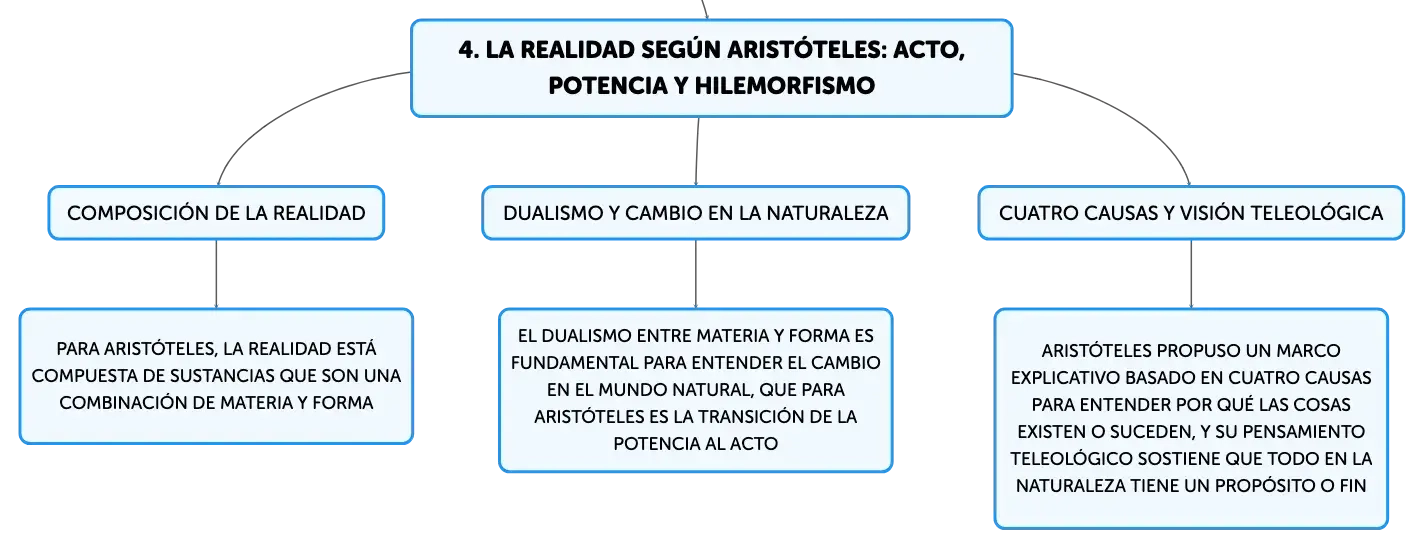 4. LA REALIDAD SEGÚN ARISTÓTELES: ACTO, POTENCIA Y HILEMORFISMO

COMPOSICIÓN DE LA REALIDAD

PARA ARISTÓTELES, LA REALIDAD ESTÁ COMPUESTA DE SUSTANCIAS QUE SON UNA COMBINACIÓN DE MATERIA Y FORMA

DUALISMO Y CAMBIO EN LA NATURALEZA

EL DUALISMO ENTRE MATERIA Y FORMA ES FUNDAMENTAL PARA ENTENDER EL CAMBIO EN EL MUNDO NATURAL, QUE PARA ARISTÓTELES ES LA TRANSICIÓN DE LA POTENCIA AL ACTO

CUATRO CAUSAS Y VISIÓN TELEOLÓGICA

ARISTÓTELES PROPUSO UN MARCO EXPLICATIVO BASADO EN CUATRO CAUSAS PARA ENTENDER POR QUÉ LAS COSAS EXISTEN O SUCEDEN, Y SU PENSAMIENTO TELEOLÓGICO SOSTIENE QUE TODO EN LA NATURALEZA TIENE UN PROPÓSITO O FIN